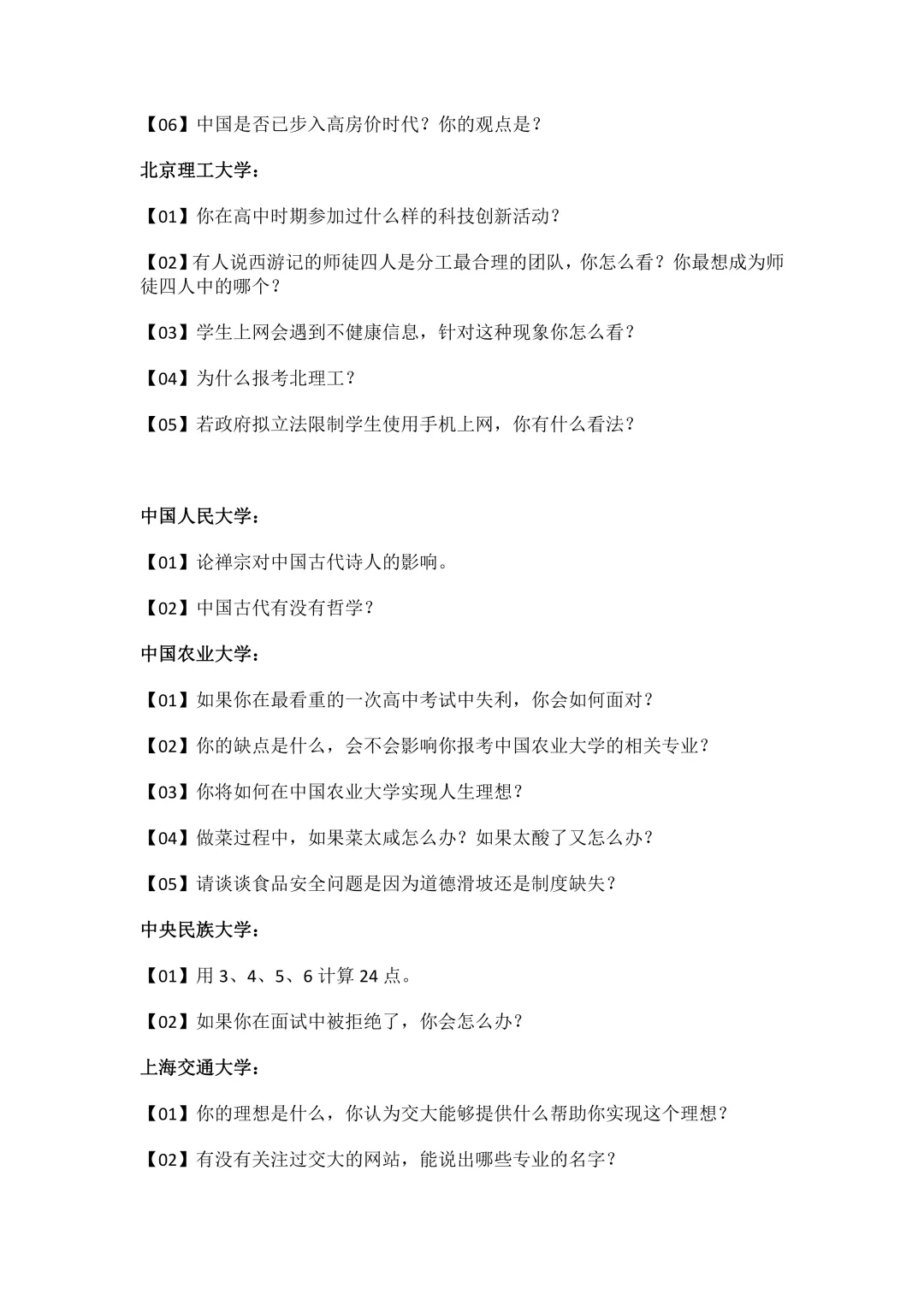 【06】中国是否已步入高房价时代？你的观点是？

北京理工大学：

【01】你在高中时期参加过什么样的科技创新活动？

【02】有人说西游记的师徒四人是分工最合理的团队，你怎么看？你最想成为师徒四人中的哪个？

【03】学生上网会遇到不健康信息，针对这种现象你怎么看？

【04】为什么报考北理工？

【05】若政府拟立法限制学生使用手机上网，你有什么看法？

中国人民大学：

【01】论禅宗对中国古代诗人的影响。

【02】中国古代有没有哲学？

中国农业大学：

【01】如果你在最看重的一次高中考试中失利，你会如何面对？

【02】你的缺点是什么，会不会影响你报考中国农业大学的相关专业？

【03】你将如何在中国农业大学实现人生理想？

【04】做菜过程中，如果菜太咸怎么办？如果太酸了又怎么办？

【05】请谈谈食品安全问题是因为道德滑坡还是制度缺失？

中央民族大学：

【01】用 3、4、5、6 计算 24 点。

【02】如果你在面试中被拒绝了，你会怎么办？

上海交通大学：

【01】你的理想是什么，你认为交大能够提供什么帮助你实现这个理想？

【02】有没有关注过交大的网站，能说出哪些专业的名字？